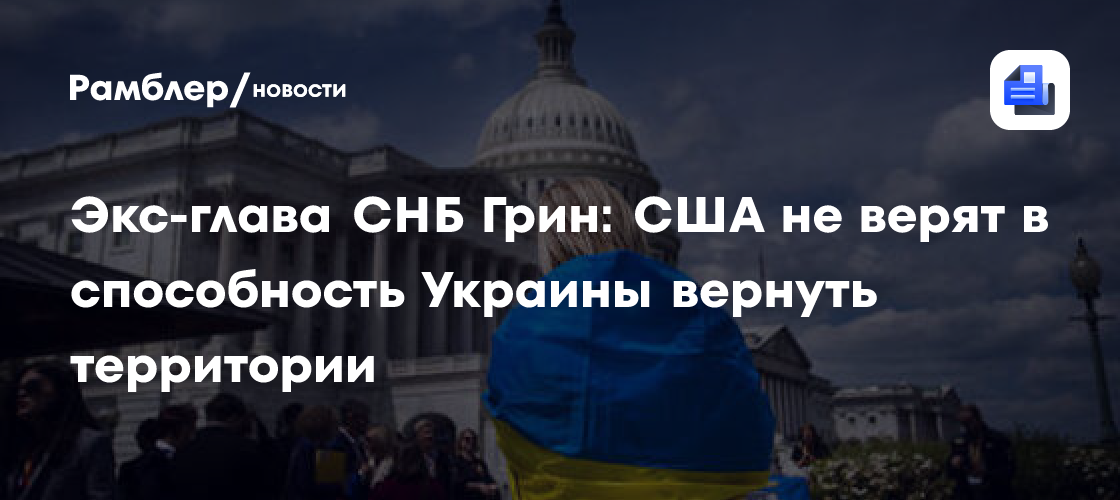 Рамблер/новости

Экс-глава СНБ Грин: США не верят в способность Украины вернуть территории